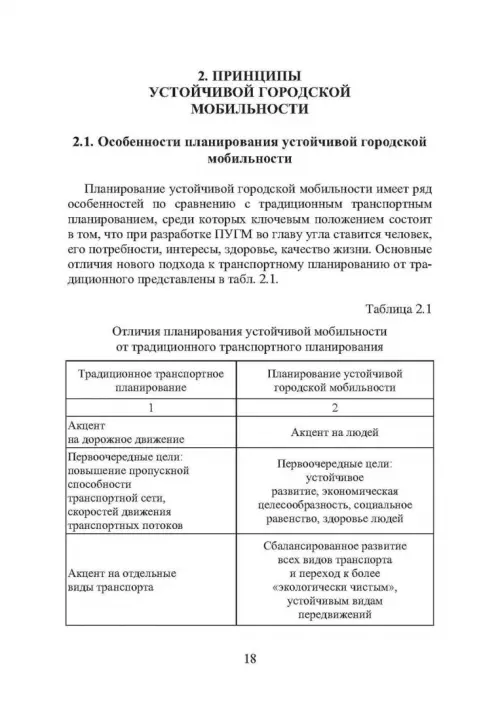 2. ПРИНЦИПЫ
УСТОЙЧИВОЙ ГОРОДСКОЙ
МОБИЛЬНОСТИ

2.1. Особенности планирования устойчивой городской мобильности

Планирование устойчивой городской мобильности имеет ряд особенностей по сравнению с традиционным транспортным планированием, среди которых ключевым положением состоит в том, что при разработке ПУГМ во главу угла ставится человек, его потребности, интересы, здоровье, качество жизни. Основные отличия нового подхода к транспортному планированию от традиционного представлены в табл. 2.1.

Таблица 2.1

Отличия планирования устойчивой мобильности
от традиционного транспортного планирования

| Традиционное транспортное планирование | Планирование устойчивой городской мобильности |
|---|---|
| 1 | 2 |
| Акцент на дорожное движение | Акцент на людей |
| Первоочередные цели: повышение пропускной способности транспортной сети, скоростей движения транспортных потоков | Первоочередные цели: устойчивое развитие, экономическая целесообразность, социальное равенство, здоровье людей |
| Акцент на отдельные виды транспорта | Сбалансированное развитие всех видов транспорта и переход к более «экологически чистым», устойчивым видам передвижений |

18